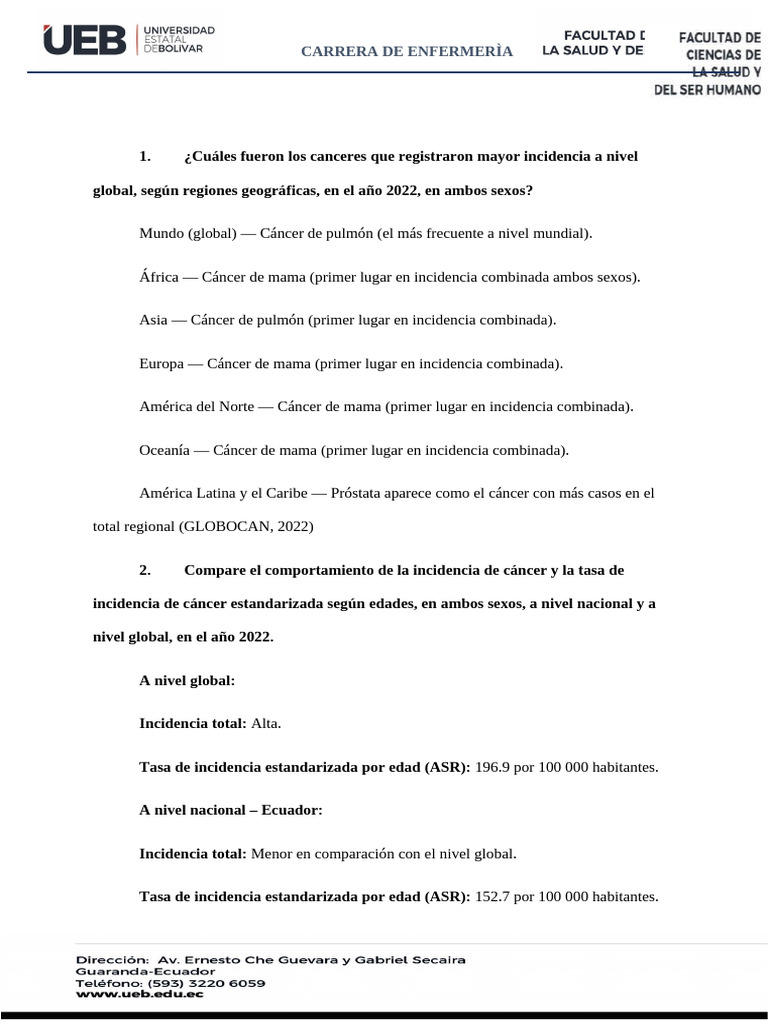 UEB UNIVERSIDAD ESTATAL DE BOLIVAR

CARRERA DE ENFERMERÌA

FACULTAD D LA SALUD Y DE

FACULTAD DE CIENCIAS DE LA SALUD Y DEL SER HUMANO

1. ¿Cuáles fueron los canceres que registraron mayor incidencia a nivel global, según regiones geográficas, en el año 2022, en ambos sexos?

Mundo (global) — Cáncer de pulmón (el más frecuente a nivel mundial).

África — Cáncer de mama (primer lugar en incidencia combinada ambos sexos).

Asia — Cáncer de pulmón (primer lugar en incidencia combinada).

Europa — Cáncer de mama (primer lugar en incidencia combinada).

América del Norte — Cáncer de mama (primer lugar en incidencia combinada).

Oceanía — Cáncer de mama (primer lugar en incidencia combinada).

América Latina y el Caribe — Próstata aparece como el cáncer con más casos en el total regional (GLOBOCAN, 2022)

2. Compare el comportamiento de la incidencia de cáncer y la tasa de incidencia de cáncer estandarizada según edades, en ambos sexos, a nivel nacional y a nivel global, en el año 2022.

A nivel global:

Incidencia total: Alta.

Tasa de incidencia estandarizada por edad (ASR): 196.9 por 100 000 habitantes.

A nivel nacional – Ecuador:

Incidencia total: Menor en comparación con el nivel global.

Tasa de incidencia estandarizada por edad (ASR): 152.7 por 100 000 habitantes.

Dirección: Av. Ernesto Che Guevara y Gabriel Secaira
Guaranda-Ecuador
Teléfono: (593) 3220 6059
www.ueb.edu.ec